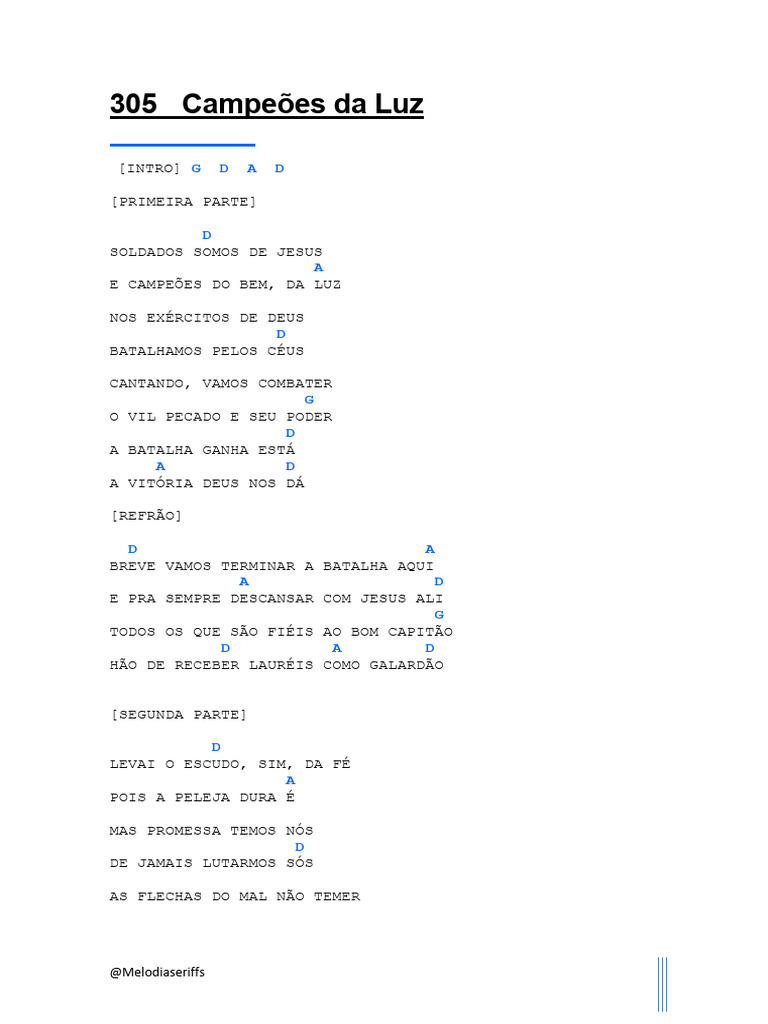 305 Campeões da Luz

[INTRO] G D A D

[PRIMEIRA PARTE]

D
SOLDADOS SOMOS DE JESUS
A
E CAMPEÕES DO BEM, DA LUZ

NOS EXÉRCITOS DE DEUS
D
BATALHAMOS PELOS CÉUS

CANTANDO, VAMOS COMBATER
G
O VIL PECADO E SEU PODER
D
A BATALHA GANHA ESTÁ
A D
A VITÓRIA DEUS NOS DÁ

[REFRÃO]

D A
BREVE VAMOS TERMINAR A BATALHA AQUI
A D
E PRA SEMPRE DESCANSAR COM JESUS ALI
G
TODOS OS QUE SÃO FIÉIS AO BOM CAPITÃO
D A D
HÃO DE RECEBER LAURÉIS COMO GALARDÃO

[SEGUNDA PARTE]

D
LEVAI O ESCUDO, SIM, DA FÉ
A
POIS A PELEJA DURA É

MAS PROMESSA TEMOS NÓS
D
DE JAMAIS LUTARMOS SÓS

AS FLECHAS DO MAL NÃO TEMER

@Melodiaseriffs